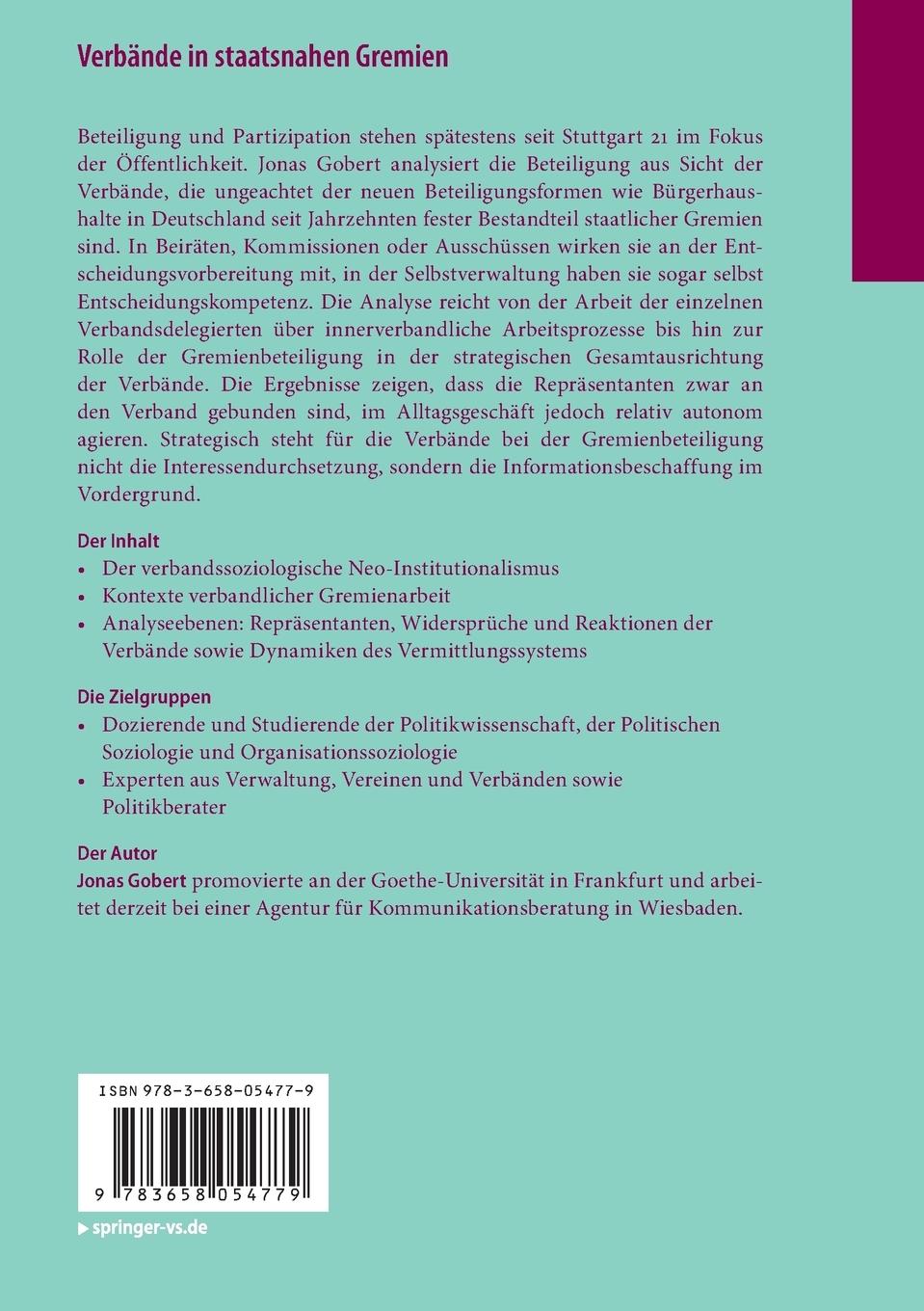 Verbände in staatsnahen Gremien

Beteiligung und Partizipation stehen spätestens seit Stuttgart 21 im Fokus der Öffentlichkeit. Jonas Gobert analysiert die Beteiligung aus Sicht der Verbände, die ungeachtet der neuen Beteiligungsformen wie Bürgerhaushalte in Deutschland seit Jahrzehnten fester Bestandteil staatlicher Gremien sind. In Beiräten, Kommissionen oder Ausschüssen wirken sie an der Entscheidungsvorbereitung mit, in der Selbstverwaltung haben sie sogar selbst Entscheidungskompetenz. Die Analyse reicht von der Arbeit der einzelnen Verbandsdelegierten über innerverbandliche Arbeitsprozesse bis hin zur Rolle der Gremienbeteiligung in der strategischen Gesamtausrichtung der Verbände. Die Ergebnisse zeigen, dass die Repräsentanten zwar an den Verband gebunden sind, im Alltagsgeschäft jedoch relativ autonom agieren. Strategisch steht für die Verbände bei der Gremienbeteiligung nicht die Interessendurchsetzung, sondern die Informationsbeschaffung im Vordergrund.

Der Inhalt
• Der verbandssoziologische Neo-Institutionalismus
• Kontexte verbandlicher Gremienarbeit
• Analyseebenen: Repräsentanten, Widersprüche und Reaktionen der Verbände sowie Dynamiken des Vermittlungssystems

Die Zielgruppen
• Dozierende und Studierende der Politikwissenschaft, der Politischen Soziologie und Organisationssoziologie
• Experten aus Verwaltung, Vereinen und Verbänden sowie Politikberater

Der Autor
Jonas Gobert promovierte an der Goethe-Universität in Frankfurt und arbeitet derzeit bei einer Agentur für Kommunikationsberatung in Wiesbaden.

ISBN 978-3-658-05477-9

9 783658 054779

▶ springer-vs.de